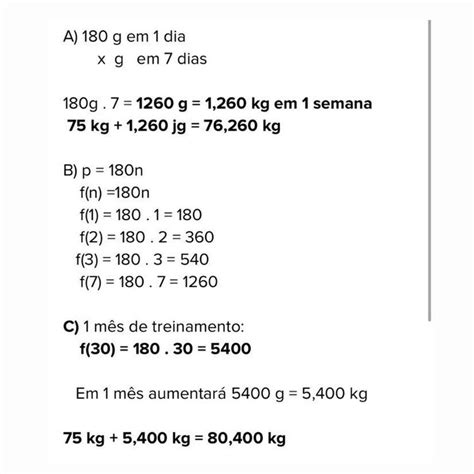 A) 180 g em 1 dia
x g em 7 dias

180g . 7 = 1260 g = 1,260 kg em 1 semana
75 kg + 1,260 jg = 76,260 kg

B) p = 180n
f(n) =180n
f(1) = 180 . 1 = 180
f(2) = 180 . 2 = 360
f(3) = 180 . 3 = 540
f(7) = 180 . 7 = 1260

C) 1 mês de treinamento:
f(30) = 180 . 30 = 5400

Em 1 mês aumentará 5400 g = 5,400 kg

75 kg + 5,400 kg = 80,400 kg